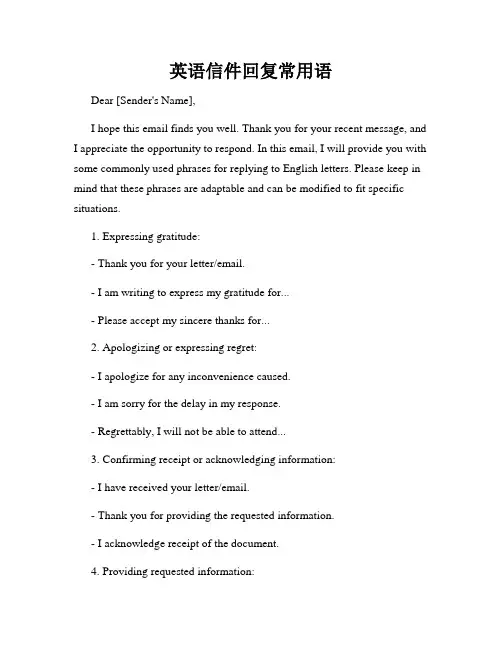 英语信件回复常用语

Dear [Sender's Name],

I hope this email finds you well. Thank you for your recent message, and I appreciate the opportunity to respond. In this email, I will provide you with some commonly used phrases for replying to English letters. Please keep in mind that these phrases are adaptable and can be modified to fit specific situations.

1. Expressing gratitude:

- Thank you for your letter/email.

- I am writing to express my gratitude for...

- Please accept my sincere thanks for...

2. Apologizing or expressing regret:

- I apologize for any inconvenience caused.

- I am sorry for the delay in my response.

- Regrettably, I will not be able to attend...

3. Confirming receipt or acknowledging information:

- I have received your letter/email.

- Thank you for providing the requested information.

- I acknowledge receipt of the document.

4. Providing requested information: